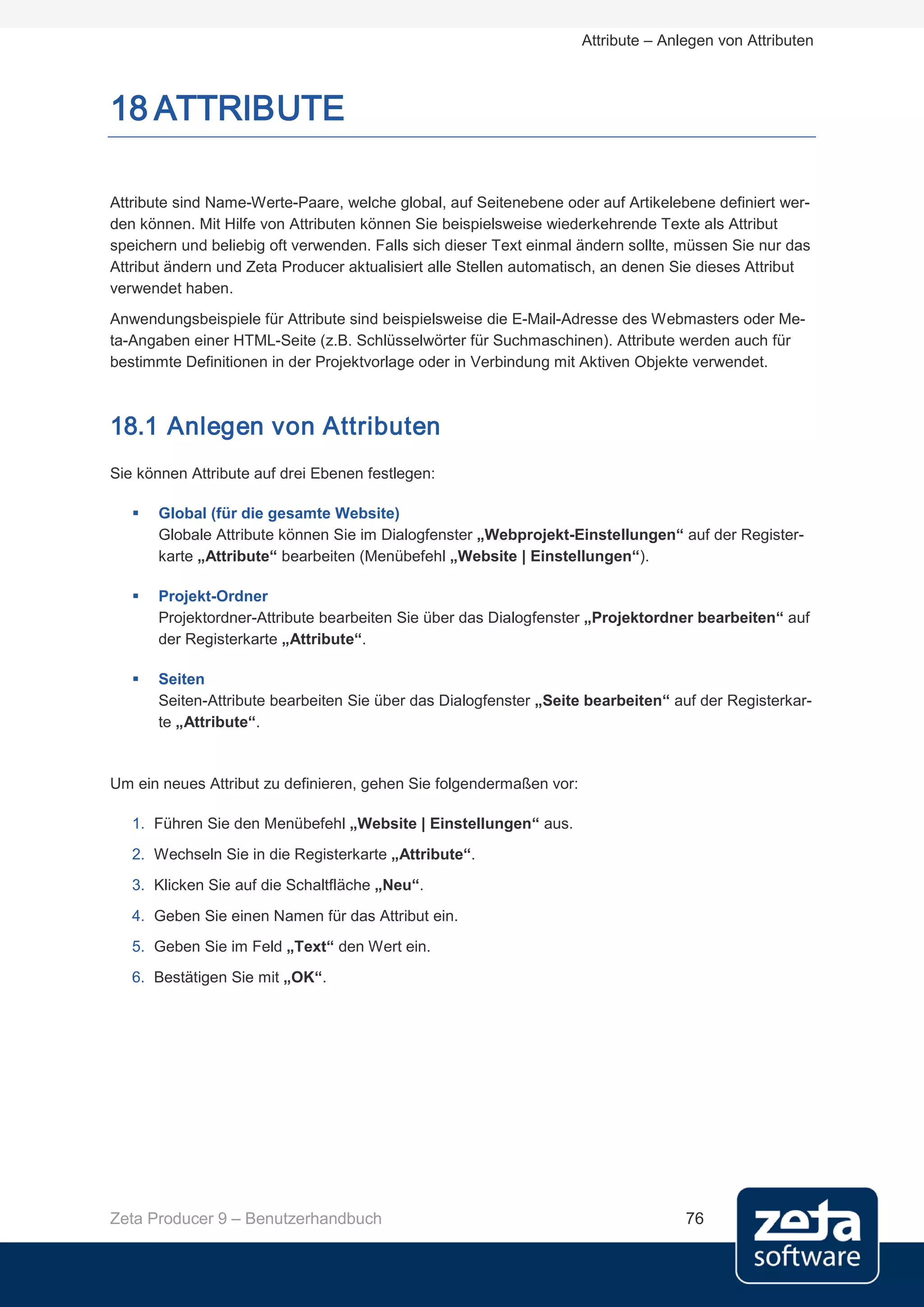 Attribute – Anlegen von Attributen

18 ATTRIBUTE

Attribute sind Name-Werte-Paare, welche global, auf Seitenebene oder auf Artikelebene definiert werden können. Mit Hilfe von Attributen können Sie beispielsweise wiederkehrende Texte als Attribut speichern und beliebig oft verwenden. Falls sich dieser Text einmal ändern sollte, müssen Sie nur das Attribut ändern und Zeta Producer aktualisiert alle Stellen automatisch, an denen Sie dieses Attribut verwendet haben.

Anwendungsbeispiele für Attribute sind beispielsweise die E-Mail-Adresse des Webmasters oder Meta-Angaben einer HTML-Seite (z.B. Schlüsselwörter für Suchmaschinen). Attribute werden auch für bestimmte Definitionen in der Projektvorlage oder in Verbindung mit Aktiven Objekte verwendet.

18.1 Anlegen von Attributen

Sie können Attribute auf drei Ebenen festlegen:

▪ Global (für die gesamte Website)
Globale Attribute können Sie im Dialogfenster „Webprojekt-Einstellungen“ auf der Registerkarte „Attribute“ bearbeiten (Menübefehl „Website | Einstellungen“).

▪ Projekt-Ordner
Projektordner-Attribute bearbeiten Sie über das Dialogfenster „Projektordner bearbeiten“ auf der Registerkarte „Attribute“.

▪ Seiten
Seiten-Attribute bearbeiten Sie über das Dialogfenster „Seite bearbeiten“ auf der Registerkarte „Attribute“.

Um ein neues Attribut zu definieren, gehen Sie folgendermaßen vor:

1. Führen Sie den Menübefehl „Website | Einstellungen“ aus.
2. Wechseln Sie in die Registerkarte „Attribute“.
3. Klicken Sie auf die Schaltfläche „Neu“.
4. Geben Sie einen Namen für das Attribut ein.
5. Geben Sie im Feld „Text“ den Wert ein.
6. Bestätigen Sie mit „OK“.

Zeta Producer 9 – Benutzerhandbuch 76

zeta software